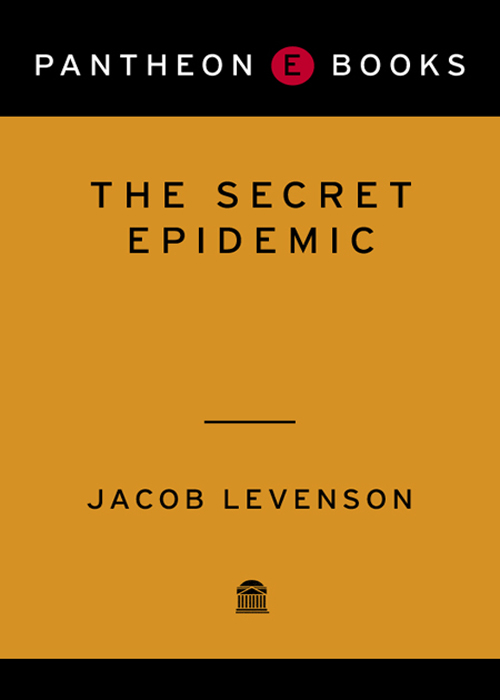 PANTHEON E BOOKS

THE SECRET EPIDEMIC

JACOB LEVENSON